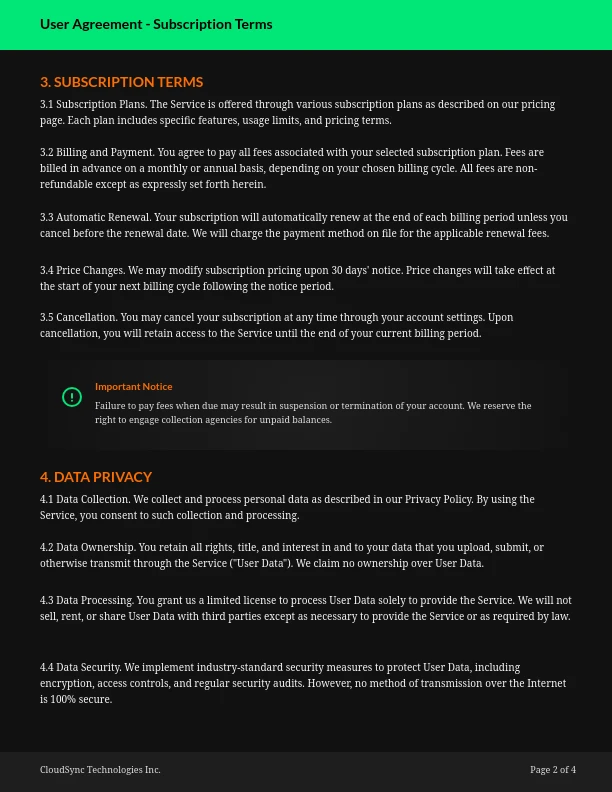 User Agreement - Subscription Terms

3. SUBSCRIPTION TERMS

3.1 Subscription Plans. The Service is offered through various subscription plans as described on our pricing page. Each plan includes specific features, usage limits, and pricing terms.

3.2 Billing and Payment. You agree to pay all fees associated with your selected subscription plan. Fees are billed in advance on a monthly or annual basis, depending on your chosen billing cycle. All fees are non-refundable except as expressly set forth herein.

3.3 Automatic Renewal. Your subscription will automatically renew at the end of each billing period unless you cancel before the renewal date. We will charge the payment method on file for the applicable renewal fees.

3.4 Price Changes. We may modify subscription pricing upon 30 days' notice. Price changes will take effect at the start of your next billing cycle following the notice period.

3.5 Cancellation. You may cancel your subscription at any time through your account settings. Upon cancellation, you will retain access to the Service until the end of your current billing period.

Important Notice

Failure to pay fees when due may result in suspension or termination of your account. We reserve the right to engage collection agencies for unpaid balances.

4. DATA PRIVACY

4.1 Data Collection. We collect and process personal data as described in our Privacy Policy. By using the Service, you consent to such collection and processing.

4.2 Data Ownership. You retain all rights, title, and interest in and to your data that you upload, submit, or otherwise transmit through the Service ("User Data"). We claim no ownership over User Data.

4.3 Data Processing. You grant us a limited license to process User Data solely to provide the Service. We will not sell, rent, or share User Data with third parties except as necessary to provide the Service or as required by law.

4.4 Data Security. We implement industry-standard security measures to protect User Data, including encryption, access controls, and regular security audits. However, no method of transmission over the Internet is 100% secure.

CloudSync Technologies Inc.

Page 2 of 4